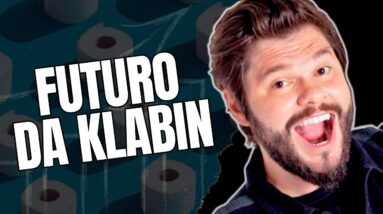 FUTURO
DA KLABIN